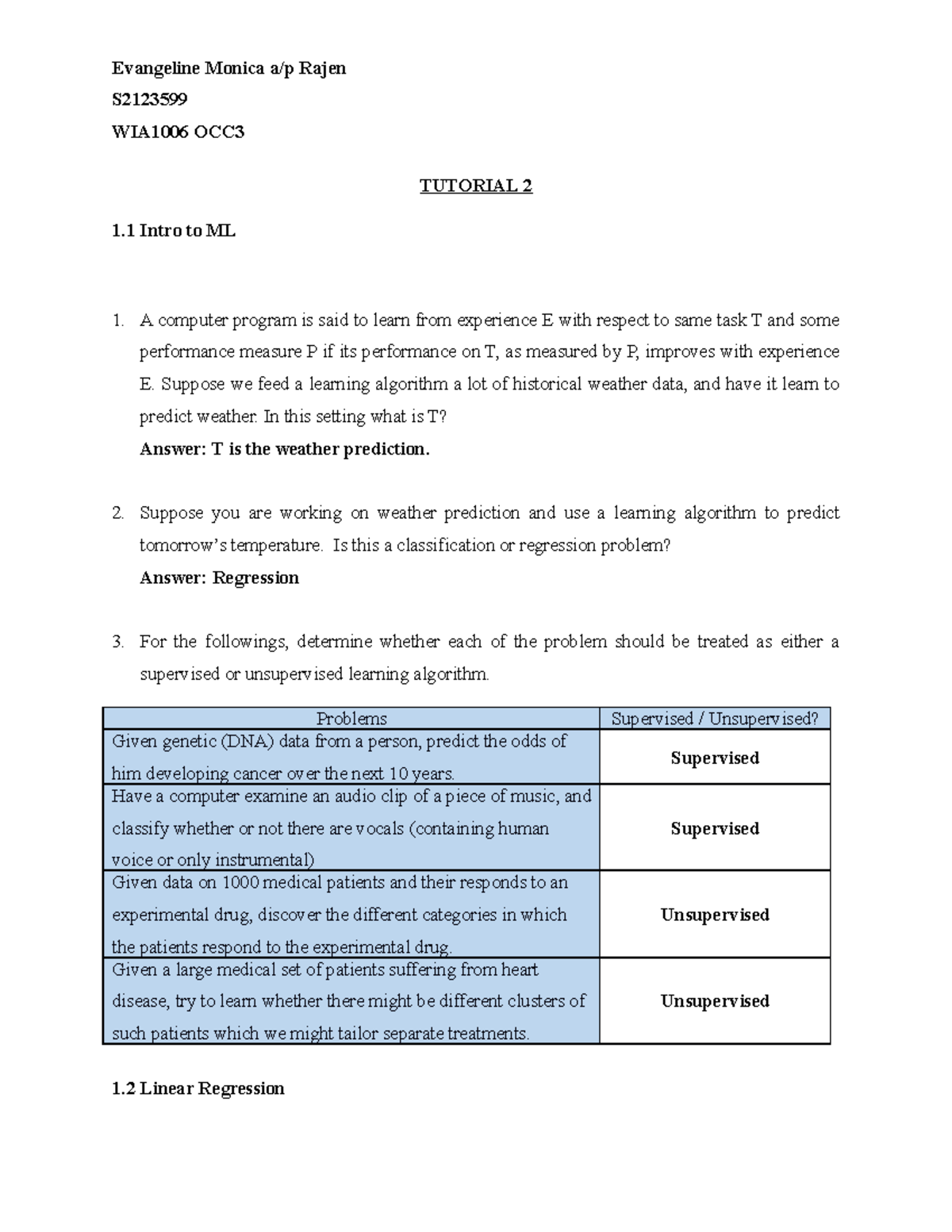 Evangeline Monica a/p Rajen

S2123599

WIA1006 OCC3

TUTORIAL 2

1.1 Intro to ML

1. A computer program is said to learn from experience E with respect to same task T and some performance measure P if its performance on T, as measured by P, improves with experience E. Suppose we feed a learning algorithm a lot of historical weather data, and have it learn to predict weather. In this setting what is T?
Answer: T is the weather prediction.

2. Suppose you are working on weather prediction and use a learning algorithm to predict tomorrow's temperature. Is this a classification or regression problem?
Answer: Regression

3. For the followings, determine whether each of the problem should be treated as either a supervised or unsupervised learning algorithm.

| Problems | Supervised / Unsupervised? |
|---|---|
| Given genetic (DNA) data from a person, predict the odds of him developing cancer over the next 10 years. | Supervised |
| Have a computer examine an audio clip of a piece of music, and classify whether or not there are vocals (containing human voice or only instrumental) | Supervised |
| Given data on 1000 medical patients and their responds to an experimental drug, discover the different categories in which the patients respond to the experimental drug. | Unsupervised |
| Given a large medical set of patients suffering from heart disease, try to learn whether there might be different clusters of such patients which we might tailor separate treatments. | Unsupervised |

1.2 Linear Regression